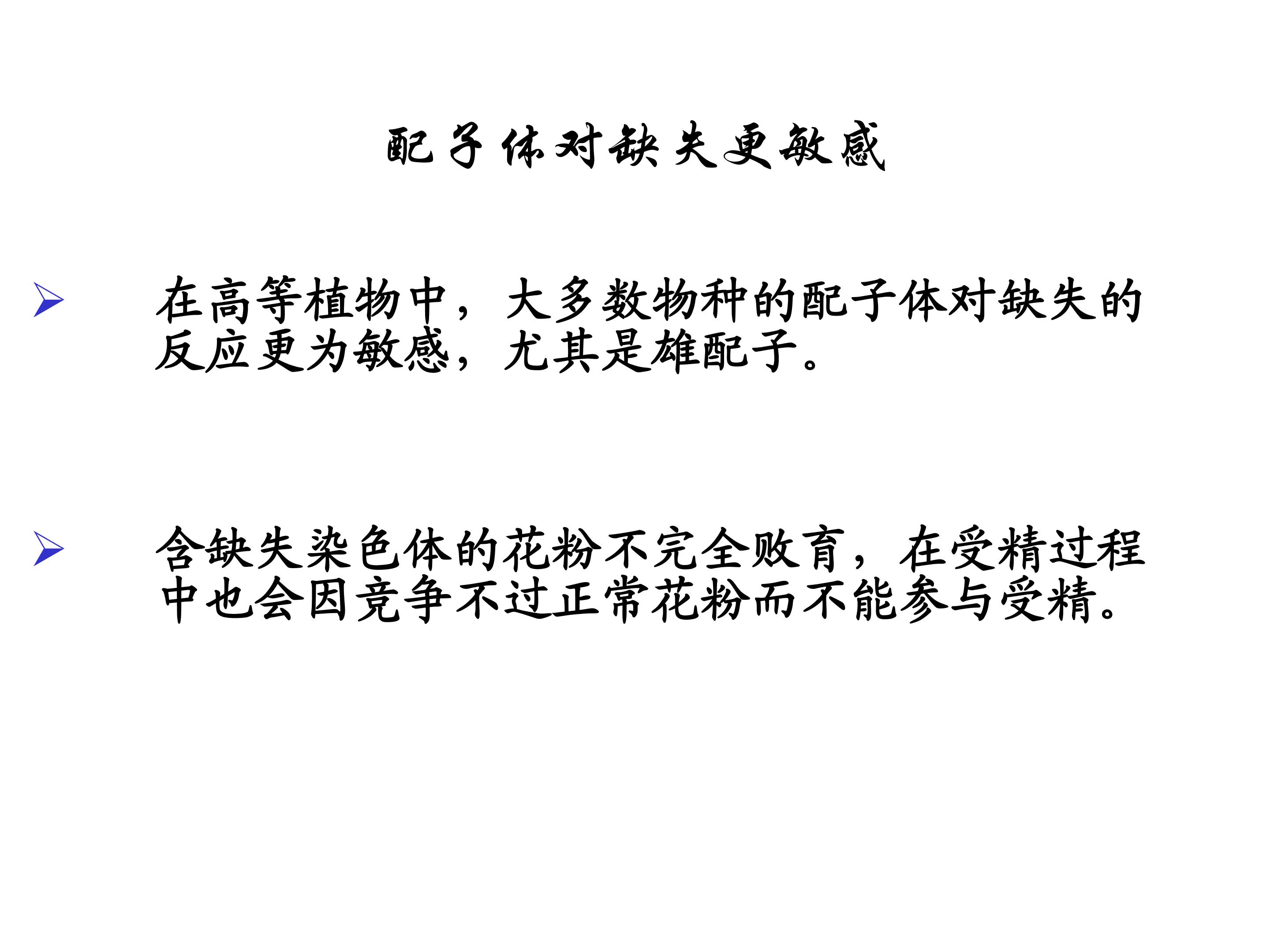 配子体对缺失更敏感

➢ 在高等植物中，大多数物种的配子体对缺失的反应更为敏感，尤其是雄配子。

➢ 含缺失染色体的花粉不完全败育，在受精过程中也会因竞争不过正常花粉而不能参与受精。